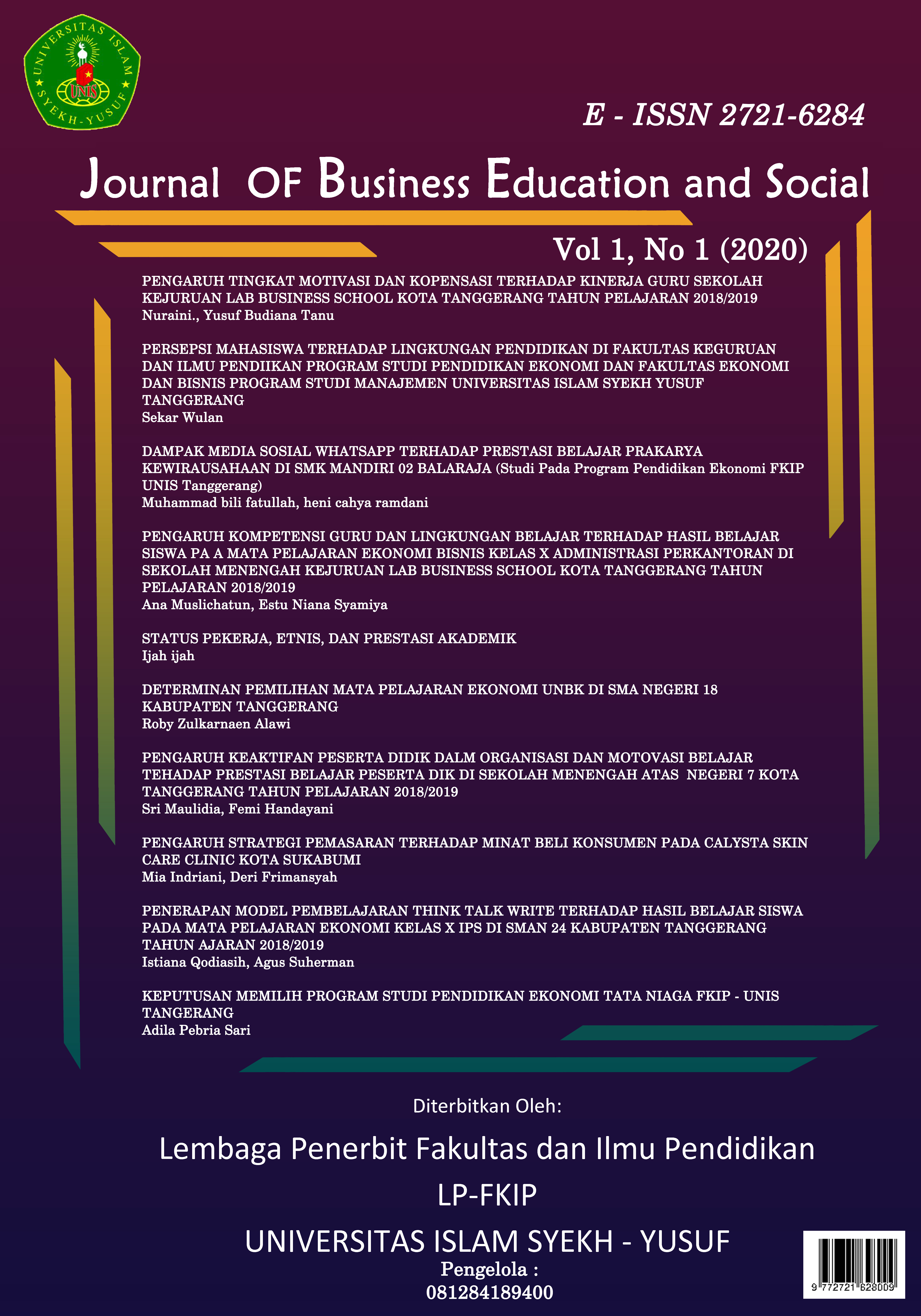 UNIVERSITAS ISLAM SYEKH-YUSUF UNIS

E - ISSN 2721-6284

Journal OF Business Education and Social

Vol 1, No 1 (2020)

PENGARUH TINGKAT MOTIVASI DAN KOPENSASI TERHADAP KINERJA GURU SEKOLAH KEJURUAN LAB BUSINESS SCHOOL KOTA TANGGERANG TAHUN PELAJARAN 2018/2019
Nuraini., Yusuf Budiana Tanu

PERSEPSI MAHASISWA TERHADAP LINGKUNGAN PENDIDIKAN DI FAKULTAS KEGURUAN DAN ILMU PENDIIKAN PROGRAM STUDI PENDIDIKAN EKONOMI DAN FAKULTAS EKONOMI DAN BISNIS PROGRAM STUDI MANAJEMEN UNIVERSITAS ISLAM SYEKH YUSUF TANGGERANG
Sekar Wulan

DAMPAK MEDIA SOSIAL WHATSAPP TERHADAP PRESTASI BELAJAR PRAKARYA KEWIRAUSAHAAN DI SMK MANDIRI 02 BALARAJA (Studi Pada Program Pendidikan Ekonomi FKIP UNIS Tanggerang)
Muhammad bili fatullah, heni cahya ramdani

PENGARUH KOMPETENSI GURU DAN LINGKUNGAN BELAJAR TERHADAP HASIL BELAJAR SISWA PA A MATA PELAJARAN EKONOMI BISNIS KELAS X ADMINISTRASI PERKANTORAN DI SEKOLAH MENENGAH KEJURUAN LAB BUSINESS SCHOOL KOTA TANGGERANG TAHUN PELAJARAN 2018/2019
Ana Muslichatun, Estu Niana Syamiya

STATUS PEKERJA, ETNIS, DAN PRESTASI AKADEMIK
Ijah ijah

DETERMINAN PEMILIHAN MATA PELAJARAN EKONOMI UNBK DI SMA NEGERI 18 KABUPATEN TANGGERANG
Roby Zulkarnaen Alawi

PENGARUH KEAKTIFAN PESERTA DIDIK DALM ORGANISASI DAN MOTOVASI BELAJAR TEHADAP PRESTASI BELAJAR PESERTA DIK DI SEKOLAH MENENGAH ATAS NEGERI 7 KOTA TANGGERANG TAHUN PELAJARAN 2018/2019
Sri Maulidia, Femi Handayani

PENGARUH STRATEGI PEMASARAN TERHADAP MINAT BELI KONSUMEN PADA CALYSTA SKIN CARE CLINIC KOTA SUKABUMI
Mia Indriani, Deri Frimansyah

PENERAPAN MODEL PEMBELAJARAN THINK TALK WRITE TERHADAP HASIL BELAJAR SISWA PADA MATA PELAJARAN EKONOMI KELAS X IPS DI SMAN 24 KABUPATEN TANGGERANG TAHUN AJARAN 2018/2019
Istiana Qodiasih, Agus Suherman

KEPUTUSAN MEMILIH PROGRAM STUDI PENDIDIKAN EKONOMI TATA NIAGA FKIP - UNIS TANGERANG
Adila Pebria Sari

Diterbitkan Oleh:

Lembaga Penerbit Fakultas dan Ilmu Pendidikan

LP-FKIP

UNIVERSITAS ISLAM SYEKH - YUSUF

Pengelola :
081284189400

9 772721 628009